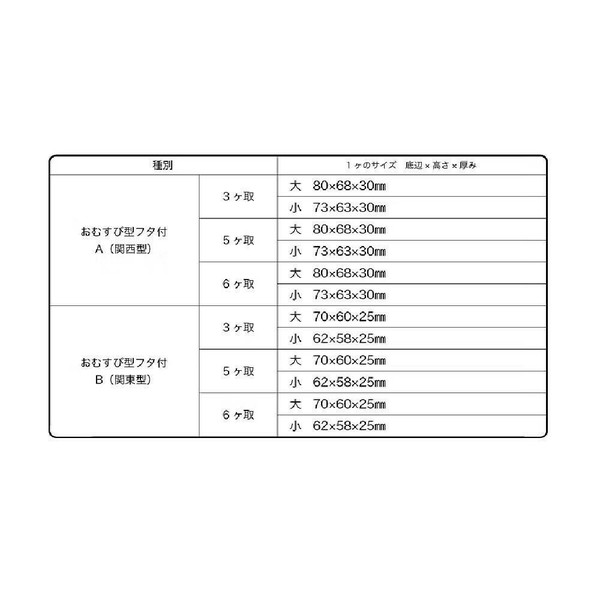 | 種別 | | 1ヶのサイズ　底辺×高さ×厚み |
|---|---|---|
| おむすび型フタ付 A（関西型） | 3ヶ取 | 大　80×68×30㎜ |
| | | 小　73×63×30㎜ |
| | 5ヶ取 | 大　80×68×30㎜ |
| | | 小　73×63×30㎜ |
| | 6ヶ取 | 大　80×68×30㎜ |
| | | 小　73×63×30㎜ |
| おむすび型フタ付 B（関東型） | 3ヶ取 | 大　70×60×25㎜ |
| | | 小　62×58×25㎜ |
| | 5ヶ取 | 大　70×60×25㎜ |
| | | 小　62×58×25㎜ |
| | 6ヶ取 | 大　70×60×25㎜ |
| | | 小　62×58×25㎜ |